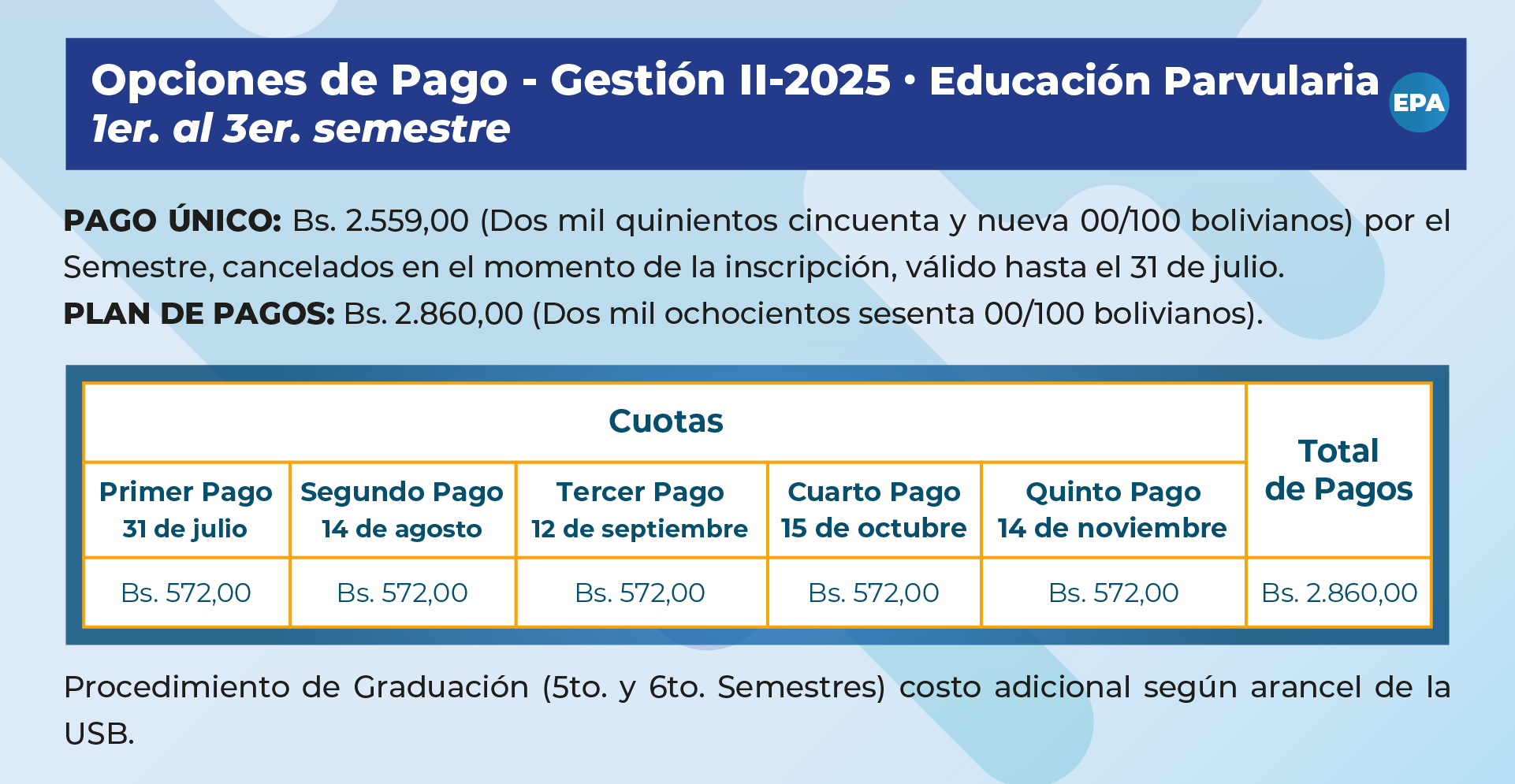 Opciones de Pago - Gestión II-2025 • Educación Parvularia
1er. al 3er. semestre

EPA

**PAGO ÚNICO:** Bs. 2.559,00 (Dos mil quinientos cincuenta y nueva 00/100 bolivianos) por el Semestre, cancelados en el momento de la inscripción, válido hasta el 31 de julio.
**PLAN DE PAGOS:** Bs. 2.860,00 (Dos mil ochocientos sesenta 00/100 bolivianos).

| Cuotas | | | | | Total de Pagos |
|---|---|---|---|---|---|
| Primer Pago 31 de julio | Segundo Pago 14 de agosto | Tercer Pago 12 de septiembre | Cuarto Pago 15 de octubre | Quinto Pago 14 de noviembre | |
| Bs. 572,00 | Bs. 572,00 | Bs. 572,00 | Bs. 572,00 | Bs. 572,00 | Bs. 2.860,00 |

Procedimiento de Graduación (5to. y 6to. Semestres) costo adicional según arancel de la USB.